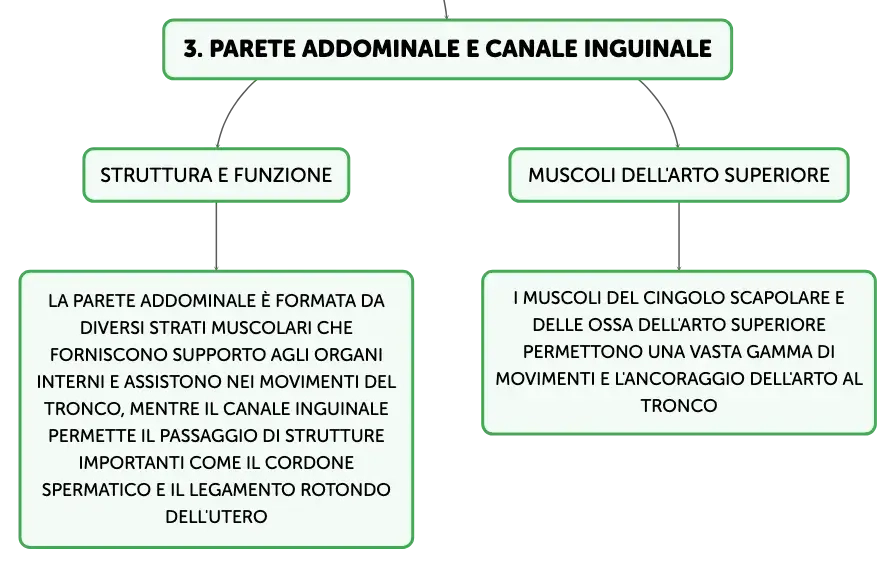 3. PARETE ADDOMINALE E CANALE INGUINALE

STRUTTURA E FUNZIONE

LA PARETE ADDOMINALE È FORMATA DA DIVERSI STRATI MUSCOLARI CHE FORNISCONO SUPPORTO AGLI ORGANI INTERNI E ASSISTONO NEI MOVIMENTI DEL TRONCO, MENTRE IL CANALE INGUINALE PERMETTE IL PASSAGGIO DI STRUTTURE IMPORTANTI COME IL CORDONE SPERMATICO E IL LEGAMENTO ROTONDO DELL'UTERO

MUSCOLI DELL'ARTO SUPERIORE

I MUSCOLI DEL CINGOLO SCAPOLARE E DELLE OSSA DELL'ARTO SUPERIORE PERMETTONO UNA VASTA GAMMA DI MOVIMENTI E L'ANCORAGGIO DELL'ARTO AL TRONCO